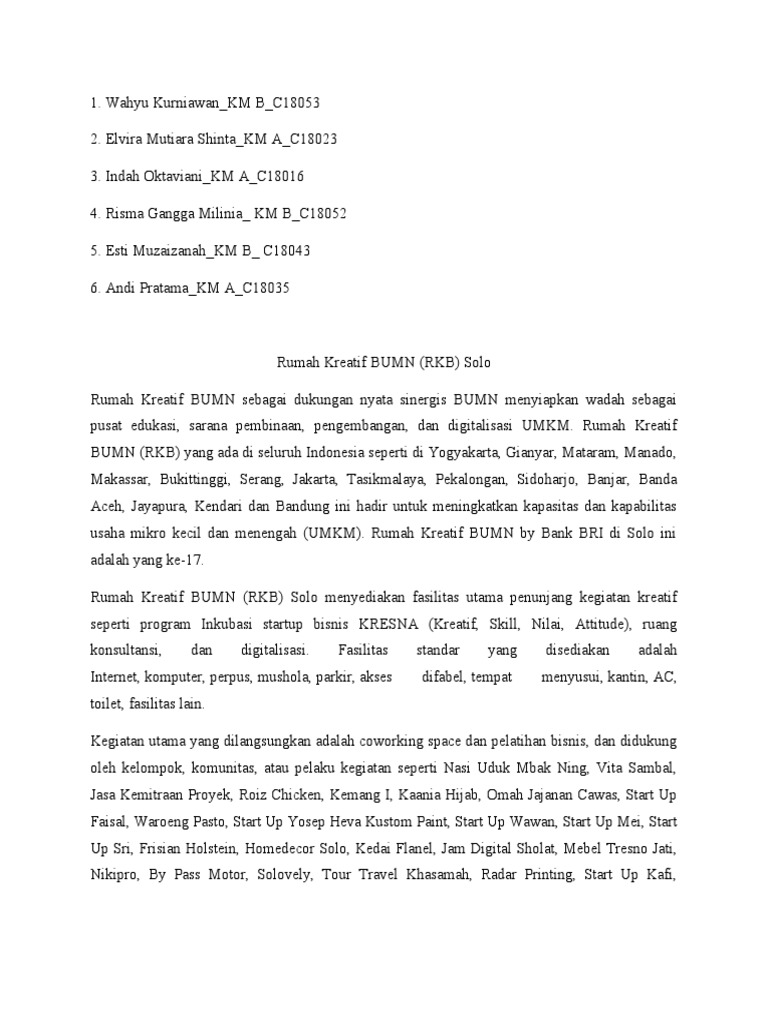 1. Wahyu Kurniawan_KM B_C18053

2. Elvira Mutiara Shinta_KM A_C18023

3. Indah Oktaviani_KM A_C18016

4. Risma Gangga Milinia_ KM B_C18052

5. Esti Muzaizanah_KM B_ C18043

6. Andi Pratama_KM A_C18035

Rumah Kreatif BUMN (RKB) Solo

Rumah Kreatif BUMN sebagai dukungan nyata sinergis BUMN menyiapkan wadah sebagai pusat edukasi, sarana pembinaan, pengembangan, dan digitalisasi UMKM. Rumah Kreatif BUMN (RKB) yang ada di seluruh Indonesia seperti di Yogyakarta, Gianyar, Mataram, Manado, Makassar, Bukittinggi, Serang, Jakarta, Tasikmalaya, Pekalongan, Sidoharjo, Banjar, Banda Aceh, Jayapura, Kendari dan Bandung ini hadir untuk meningkatkan kapasitas dan kapabilitas usaha mikro kecil dan menengah (UMKM). Rumah Kreatif BUMN by Bank BRI di Solo ini adalah yang ke-17.

Rumah Kreatif BUMN (RKB) Solo menyediakan fasilitas utama penunjang kegiatan kreatif seperti program Inkubasi startup bisnis KRESNA (Kreatif, Skill, Nilai, Attitude), ruang konsultansi, dan digitalisasi. Fasilitas standar yang disediakan adalah Internet, komputer, perpus, mushola, parkir, akses difabel, tempat menyusui, kantin, AC, toilet, fasilitas lain.

Kegiatan utama yang dilangsungkan adalah coworking space dan pelatihan bisnis, dan didukung oleh kelompok, komunitas, atau pelaku kegiatan seperti Nasi Uduk Mbak Ning, Vita Sambal, Jasa Kemitraan Proyek, Roiz Chicken, Kemang I, Kaania Hijab, Omah Jajanan Cawas, Start Up Faisal, Waroeng Pasto, Start Up Yosep Heva Kustom Paint, Start Up Wawan, Start Up Mei, Start Up Sri, Frisian Holstein, Homedecor Solo, Kedai Flanel, Jam Digital Sholat, Mebel Tresno Jati, Nikipro, By Pass Motor, Solovely, Tour Travel Khasamah, Radar Printing, Start Up Kafi,